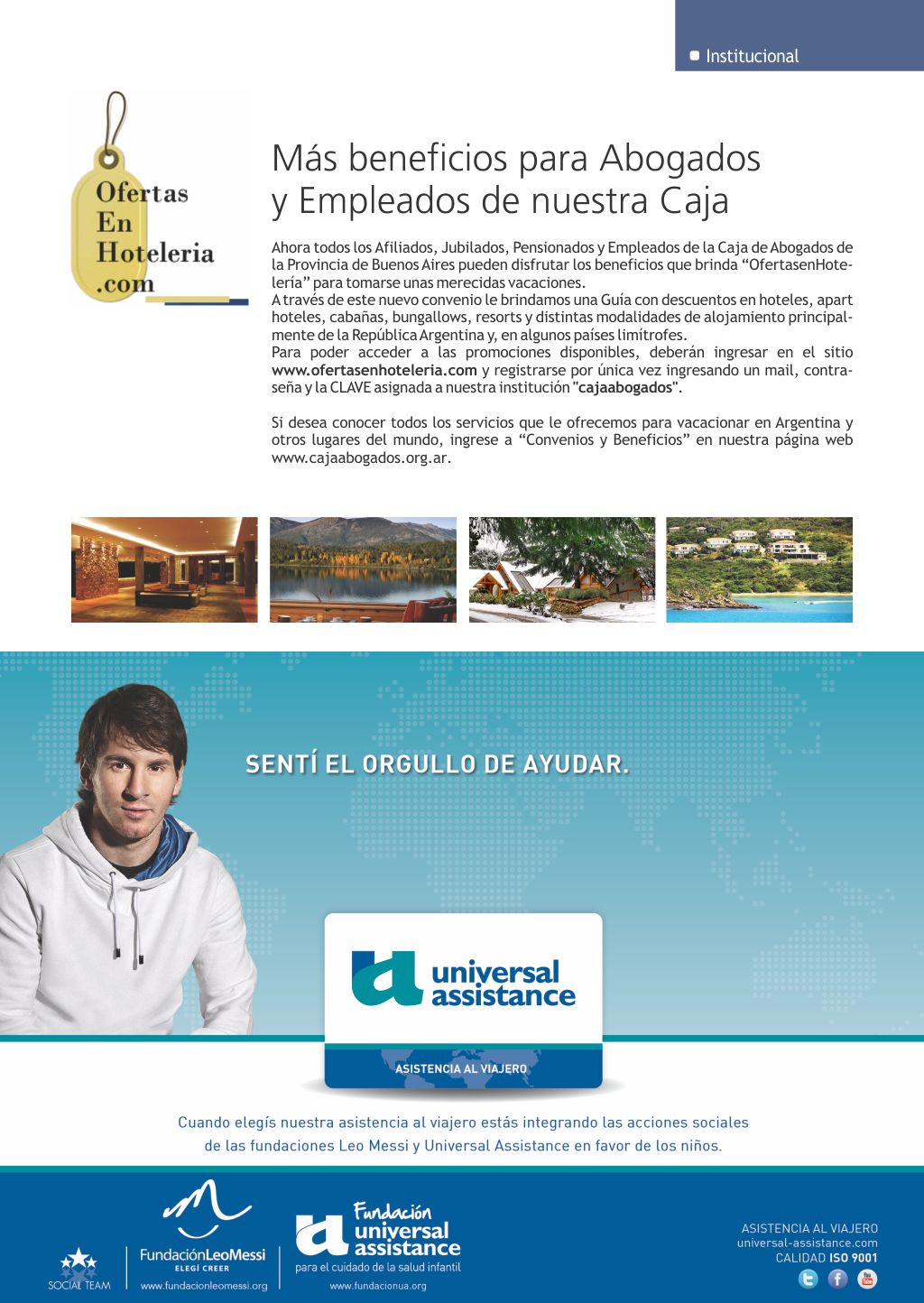 • Institucional

Ofertas
En
Hoteleria
.com

Más beneficios para Abogados y Empleados de nuestra Caja

Ahora todos los Afiliados, Jubilados, Pensionados y Empleados de la Caja de Abogados de la Provincia de Buenos Aires pueden disfrutar los beneficios que brinda "OfertasenHotelería" para tomarse unas merecidas vacaciones.
A través de este nuevo convenio le brindamos una Guía con descuentos en hoteles, apart hoteles, cabañas, bungallows, resorts y distintas modalidades de alojamiento principalmente de la República Argentina y, en algunos países limítrofes.
Para poder acceder a las promociones disponibles, deberán ingresar en el sitio www.ofertasenhoteleria.com y registrarse por única vez ingresando un mail, contraseña y la CLAVE asignada a nuestra institución "cajaabogados".

Si desea conocer todos los servicios que le ofrecemos para vacacionar en Argentina y otros lugares del mundo, ingrese a "Convenios y Beneficios" en nuestra página web www.cajaabogados.org.ar.

SENTÍ EL ORGULLO DE AYUDAR.

universal assistance

ASISTENCIA AL VIAJERO

Cuando elegís nuestra asistencia al viajero estás integrando las acciones sociales de las fundaciones Leo Messi y Universal Assistance en favor de los niños.

SOCIAL TEAM

FundaciónLeoMessi
ELEGÍ CREER
www.fundacionleomessi.org

Fundación
universal
assistance
para el cuidado de la salud infantil
www.fundacionua.org

ASISTENCIA AL VIAJERO
universal-assistance.com
CALIDAD ISO 9001